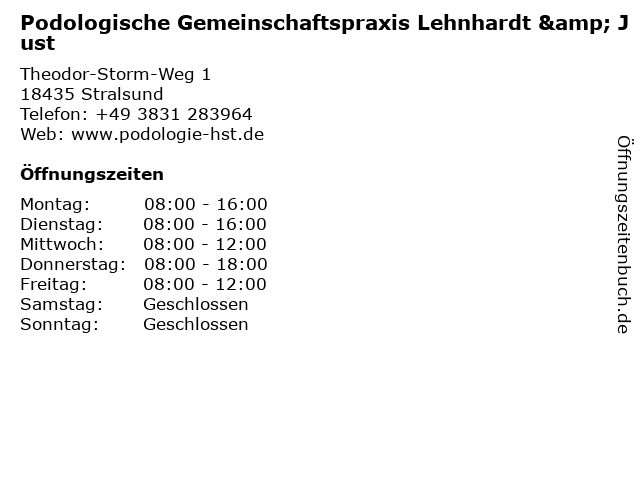 Podologische Gemeinschaftspraxis Lehnhardt &amp; Just

Theodor-Storm-Weg 1
18435 Stralsund
Telefon: +49 3831 283964
Web: www.podologie-hst.de

Öffnungszeiten

Montag: 08:00 - 16:00
Dienstag: 08:00 - 16:00
Mittwoch: 08:00 - 12:00
Donnerstag: 08:00 - 18:00
Freitag: 08:00 - 12:00
Samstag: Geschlossen
Sonntag: Geschlossen

Öffnungszeitenbuch.de